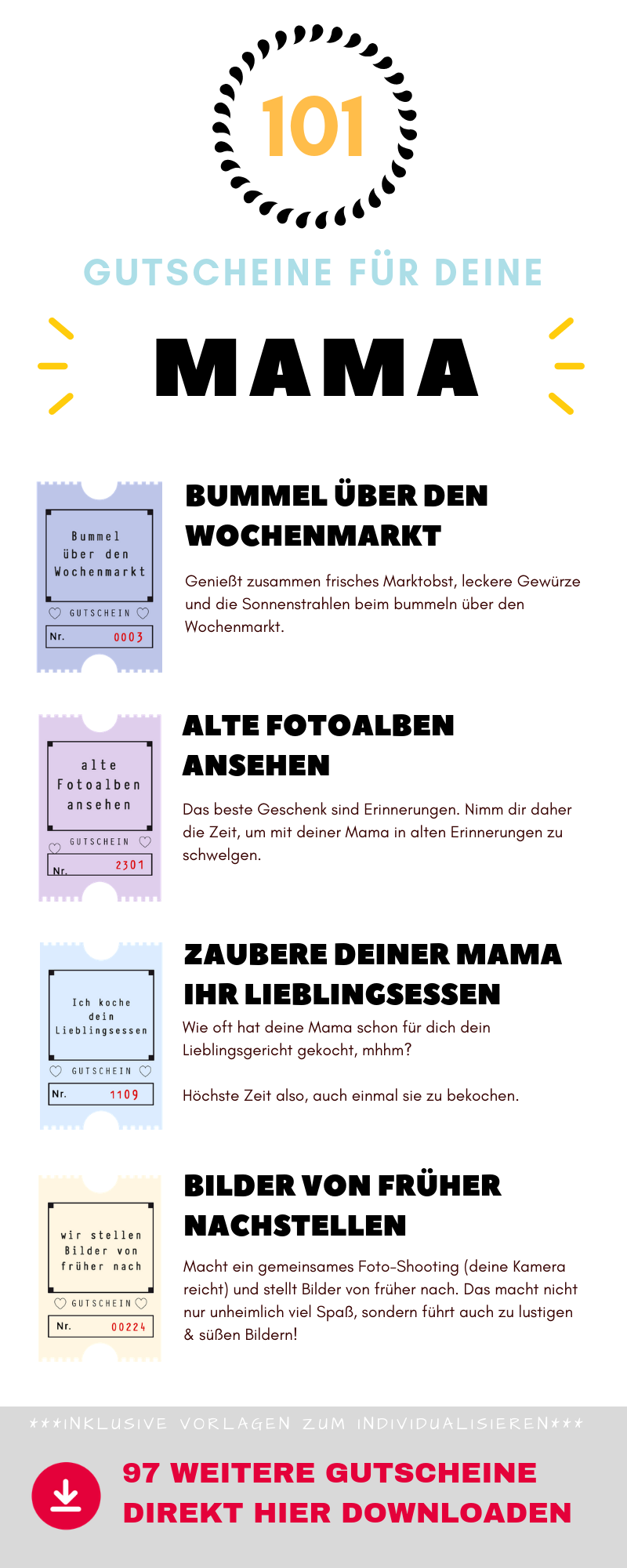 101

GUTSCHEINE FÜR DEINE

MAMA

Bummel über den Wochenmarkt

GUTSCHEIN

Nr. 0003

BUMMEL ÜBER DEN WOCHENMARKT

Genießt zusammen frisches Marktobst, leckere Gewürze und die Sonnenstrahlen beim bummeln über den Wochenmarkt.

alte Fotoalben ansehen

GUTSCHEIN

Nr. 2301

ALTE FOTOALBEN ANSEHEN

Das beste Geschenk sind Erinnerungen. Nimm dir daher die Zeit, um mit deiner Mama in alten Erinnerungen zu schwelgen.

Ich koche dein Lieblingsessen

GUTSCHEIN

Nr. 1109

ZAUBERE DEINER MAMA IHR LIEBLINGSESSEN

Wie oft hat deine Mama schon für dich dein Lieblingsgericht gekocht, mhhm?

Höchste Zeit also, auch einmal sie zu bekochen.

wir stellen Bilder von früher nach

GUTSCHEIN

Nr. 00224

BILDER VON FRÜHER NACHSTELLEN

Macht ein gemeinsames Foto-Shooting (deine Kamera reicht) und stellt Bilder von früher nach. Das macht nicht nur unheimlich viel Spaß, sondern führt auch zu lustigen & süßen Bildern!

***INKLUSIVE VORLAGEN ZUM INDIVIDUALISIEREN***

97 WEITERE GUTSCHEINE DIREKT HIER DOWNLOADEN